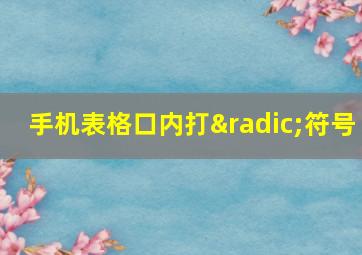 手机表格口内打&radic;符号